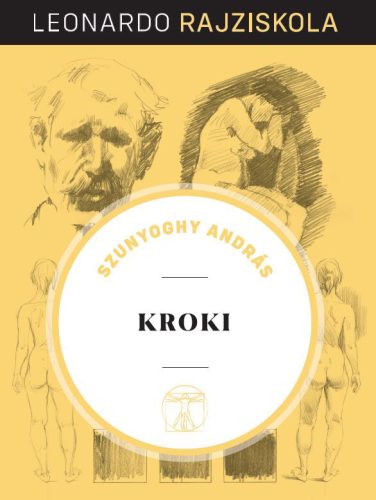 LEONARDO RAJZISKOLA

SZUNYOGHY ANDRÁS

KROKI